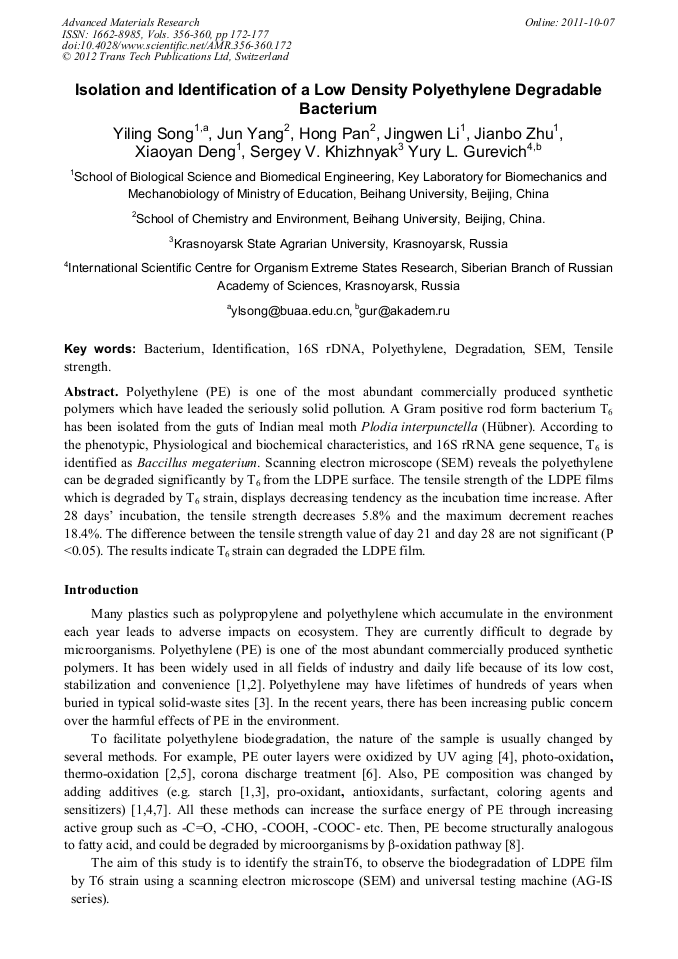 Advanced Materials Research
ISSN: 1662-8985, Vols. 356-360, pp 172-177
doi:10.4028/www.scientific.net/AMR.356-360.172
© 2012 Trans Tech Publications Ltd, Switzerland

Online: 2011-10-07

Isolation and Identification of a Low Density Polyethylene Degradable Bacterium

Yiling Song$^{1,a}$, Jun Yang$^{2}$, Hong Pan$^{2}$, Jingwen Li$^{1}$, Jianbo Zhu$^{1}$, Xiaoyan Deng$^{1}$, Sergey V. Khizhnyak$^{3}$ Yury L. Gurevich$^{4,b}$

$^{1}$School of Biological Science and Biomedical Engineering, Key Laboratory for Biomechanics and Mechanobiology of Ministry of Education, Beihang University, Beijing, China

$^{2}$School of Chemistry and Environment, Beihang University, Beijing, China.

$^{3}$Krasnoyarsk State Agrarian University, Krasnoyarsk, Russia

$^{4}$International Scientific Centre for Organism Extreme States Research, Siberian Branch of Russian Academy of Sciences, Krasnoyarsk, Russia

$^{a}$ylsong@buaa.edu.cn, $^{b}$gur@akadem.ru

Key words: Bacterium, Identification, 16S rDNA, Polyethylene, Degradation, SEM, Tensile strength.

Abstract. Polyethylene (PE) is one of the most abundant commercially produced synthetic polymers which have leaded the seriously solid pollution. A Gram positive rod form bacterium $T_6$ has been isolated from the guts of Indian meal moth Plodia interpunctella (Hübner). According to the phenotypic, Physiological and biochemical characteristics, and 16S rRNA gene sequence, $T_6$ is identified as Baccillus megaterium. Scanning electron microscope (SEM) reveals the polyethylene can be degraded significantly by $T_6$ from the LDPE surface. The tensile strength of the LDPE films which is degraded by $T_6$ strain, displays decreasing tendency as the incubation time increase. After 28 days' incubation, the tensile strength decreases 5.8% and the maximum decrement reaches 18.4%. The difference between the tensile strength value of day 21 and day 28 are not significant (P <0.05). The results indicate $T_6$ strain can degraded the LDPE film.

Introduction

Many plastics such as polypropylene and polyethylene which accumulate in the environment each year leads to adverse impacts on ecosystem. They are currently difficult to degrade by microorganisms. Polyethylene (PE) is one of the most abundant commercially produced synthetic polymers. It has been widely used in all fields of industry and daily life because of its low cost, stabilization and convenience [1,2]. Polyethylene may have lifetimes of hundreds of years when buried in typical solid-waste sites [3]. In the recent years, there has been increasing public concern over the harmful effects of PE in the environment.

To facilitate polyethylene biodegradation, the nature of the sample is usually changed by several methods. For example, PE outer layers were oxidized by UV aging [4], photo-oxidation, thermo-oxidation [2,5], corona discharge treatment [6]. Also, PE composition was changed by adding additives (e.g. starch [1,3], pro-oxidant, antioxidants, surfactant, coloring agents and sensitizers) [1,4,7]. All these methods can increase the surface energy of PE through increasing active group such as -C=O, -CHO, -COOH, -COOC- etc. Then, PE become structurally analogous to fatty acid, and could be degraded by microorganisms by β-oxidation pathway [8].

The aim of this study is to identify the strainT6, to observe the biodegradation of LDPE film by T6 strain using a scanning electron microscope (SEM) and universal testing machine (AG-IS series).